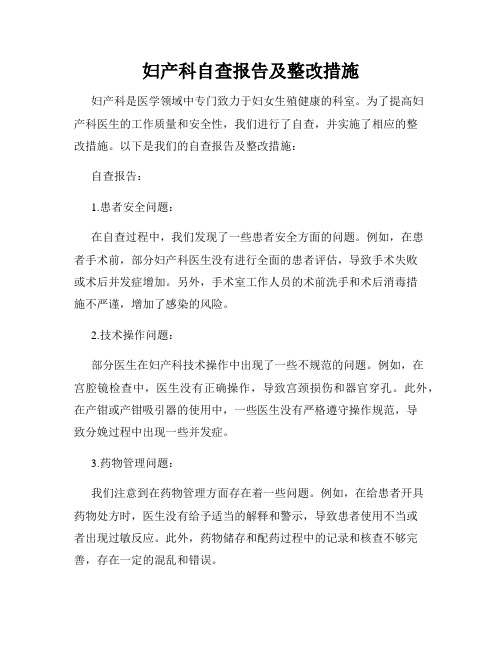 妇产科自查报告及整改措施

妇产科是医学领域中专门致力于妇女生殖健康的科室。为了提高妇产科医生的工作质量和安全性，我们进行了自查，并实施了相应的整改措施。以下是我们的自查报告及整改措施：

自查报告：

1.患者安全问题：

在自查过程中，我们发现了一些患者安全方面的问题。例如，在患者手术前，部分妇产科医生没有进行全面的患者评估，导致手术失败或术后并发症增加。另外，手术室工作人员的术前洗手和术后消毒措施不严谨，增加了感染的风险。

2.技术操作问题：

部分医生在妇产科技术操作中出现了一些不规范的问题。例如，在宫腔镜检查中，医生没有正确操作，导致宫颈损伤和器官穿孔。此外，在产钳或产钳吸引器的使用中，一些医生没有严格遵守操作规范，导致分娩过程中出现一些并发症。

3.药物管理问题：

我们注意到在药物管理方面存在着一些问题。例如，在给患者开具药物处方时，医生没有给予适当的解释和警示，导致患者使用不当或者出现过敏反应。此外，药物储存和配药过程中的记录和核查不够完善，存在一定的混乱和错误。